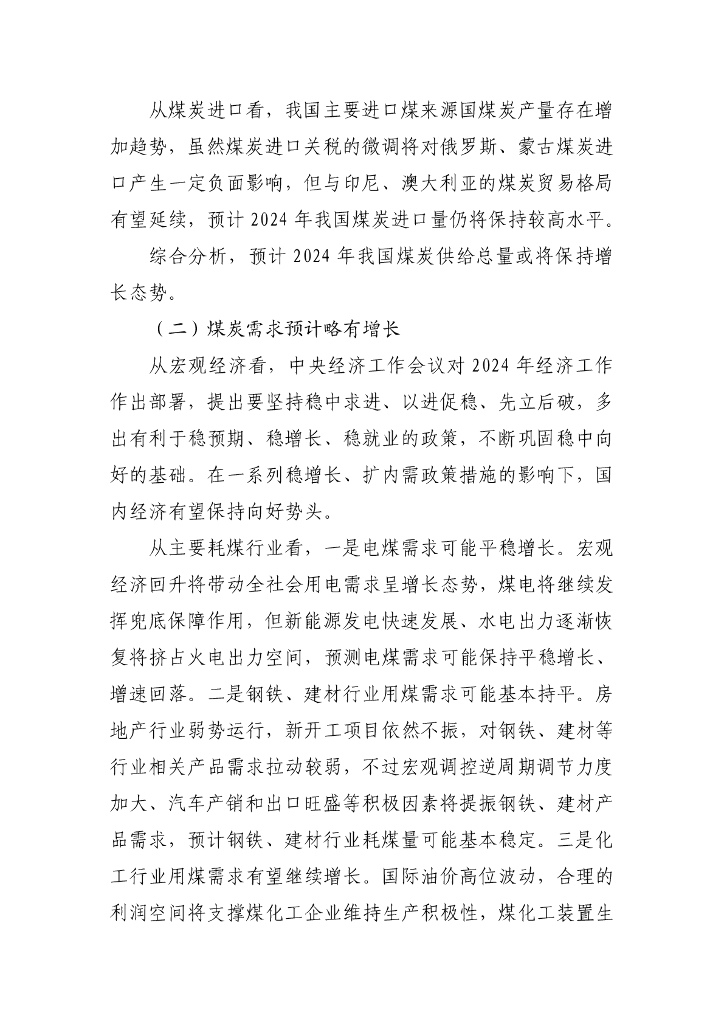 从煤炭进口看，我国主要进口煤来源国煤炭产量存在增加趋势，虽然煤炭进口关税的微调将对俄罗斯、蒙古煤炭进口产生一定负面影响，但与印尼、澳大利亚的煤炭贸易格局有望延续，预计 2024 年我国煤炭进口量仍将保持较高水平。

综合分析，预计 2024 年我国煤炭供给总量或将保持增长态势。

（二）煤炭需求预计略有增长

从宏观经济看，中央经济工作会议对 2024 年经济工作作出部署，提出要坚持稳中求进、以进促稳、先立后破，多出有利于稳预期、稳增长、稳就业的政策，不断巩固稳中向好的基础。在一系列稳增长、扩内需政策措施的影响下，国内经济有望保持向好势头。

从主要耗煤行业看，一是电煤需求可能平稳增长。宏观经济回升将带动全社会用电需求呈增长态势，煤电将继续发挥兜底保障作用，但新能源发电快速发展、水电出力逐渐恢复将挤占火电出力空间，预测电煤需求可能保持平稳增长、增速回落。二是钢铁、建材行业用煤需求可能基本持平。房地产行业弱势运行，新开工项目依然不振，对钢铁、建材等行业相关产品需求拉动较弱，不过宏观调控逆周期调节力度加大、汽车产销和出口旺盛等积极因素将提振钢铁、建材产品需求，预计钢铁、建材行业耗煤量可能基本稳定。三是化工行业用煤需求有望继续增长。国际油价高位波动，合理的利润空间将支撑煤化工企业维持生产积极性，煤化工装置生